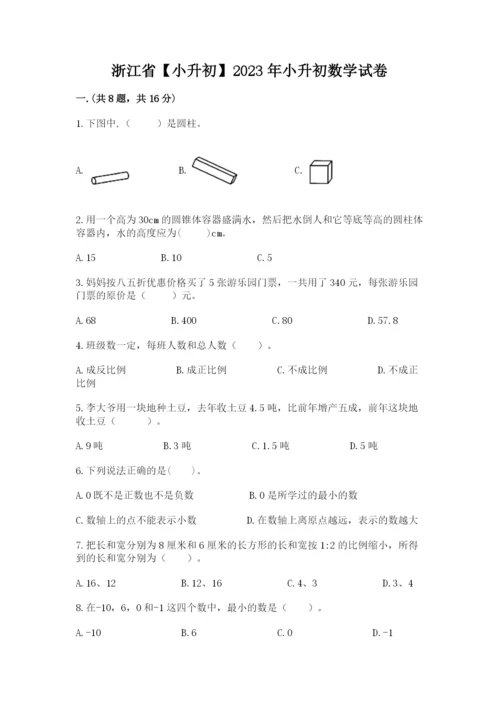 浙江省【小升初】2023年小升初数学试卷

一.(共8题，共16分)

1.下图中，（　　）是圆柱。

A.　　B.　　C.

2.用一个高为30cm的圆锥体容器盛满水，然后把水倒人和它等底等高的圆柱体容器内，水的高度应为(　　)cm。

A.15　　B.10　　C.5

3.妈妈按八五折优惠价格买了5张游乐园门票，一共用了340元，每张游乐园门票的原价是（　　）元。

A.68　　B.400　　C.80　　D.57.8

4.班级数一定，每班人数和总人数（　　）。

A.成反比例　　B.成正比例　　C.不成比例　　D.不成正比例

5.李大爷用一块地种土豆，去年收土豆4.5吨，比前年增产五成，前年这块地收土豆（　　）。

A.9吨　　B.3吨　　C.1.5吨　　D.5吨

6.下列说法正确的是(　　)。

A.0既不是正数也不是负数　　B.0是所学过的最小的数

C.数轴上的点不能表示小数　　D.在数轴上离原点越远，表示的数越大

7.把长和宽分别为8厘米和6厘米的长方形的长和宽按1:2的比例缩小，所得到的长和宽分别为（　　）。

A.16、12　　B.12、16　　C.4、3　　D.3、4

8.在-10，6，0和-1这四个数中，最小的数是（　　）。

A.-10　　B.6　　C.0　　D.-1